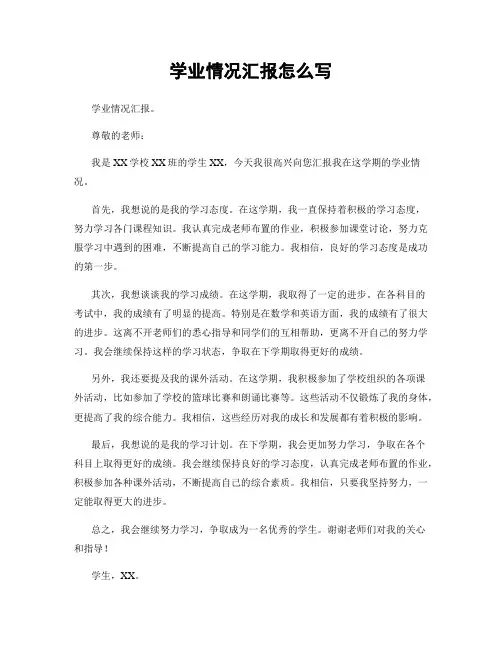 学业情况汇报怎么写

学业情况汇报。

尊敬的老师：

我是XX学校XX班的学生XX，今天我很高兴向您汇报我在这学期的学业情况。

首先，我想说的是我的学习态度。在这学期，我一直保持着积极的学习态度，努力学习各门课程知识。我认真完成老师布置的作业，积极参加课堂讨论，努力克服学习中遇到的困难，不断提高自己的学习能力。我相信，良好的学习态度是成功的第一步。

其次，我想谈谈我的学习成绩。在这学期，我取得了一定的进步。在各科目的考试中，我的成绩有了明显的提高。特别是在数学和英语方面，我的成绩有了很大的进步。这离不开老师们的悉心指导和同学们的互相帮助，更离不开自己的努力学习。我会继续保持这样的学习状态，争取在下学期取得更好的成绩。

另外，我还要提及我的课外活动。在这学期，我积极参加了学校组织的各项课外活动，比如参加了学校的篮球比赛和朗诵比赛等。这些活动不仅锻炼了我的身体，更提高了我的综合能力。我相信，这些经历对我的成长和发展都有着积极的影响。

最后，我想说的是我的学习计划。在下学期，我会更加努力学习，争取在各个科目上取得更好的成绩。我会继续保持良好的学习态度，认真完成老师布置的作业，积极参加各种课外活动，不断提高自己的综合素质。我相信，只要我坚持努力，一定能取得更大的进步。

总之，我会继续努力学习，争取成为一名优秀的学生。谢谢老师们对我的关心和指导！

学生，XX。